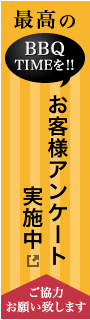 最高の

BBQ TIMEを!!

お客様アンケート

実施中

ご協力
お願い致します